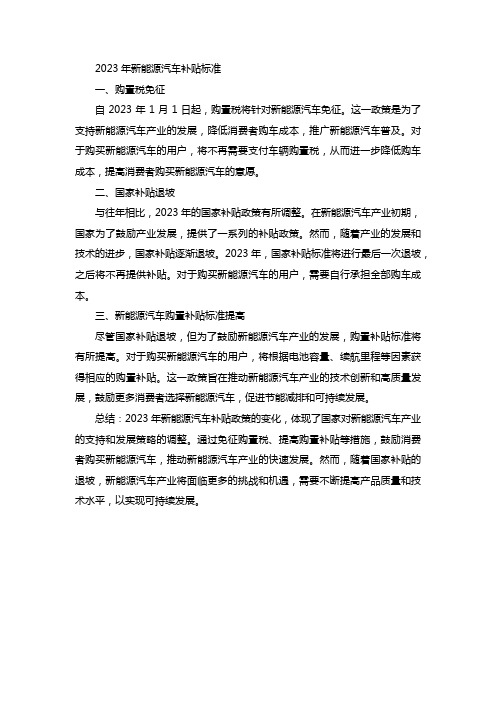 2023 年新能源汽车补贴标准

一、购置税免征

自 2023 年 1 月 1 日起，购置税将针对新能源汽车免征。这一政策是为了支持新能源汽车产业的发展，降低消费者购车成本，推广新能源汽车普及。对于购买新能源汽车的用户，将不再需要支付车辆购置税，从而进一步降低购车成本，提高消费者购买新能源汽车的意愿。

二、国家补贴退坡

与往年相比，2023 年的国家补贴政策有所调整。在新能源汽车产业初期，国家为了鼓励产业发展，提供了一系列的补贴政策。然而，随着产业的发展和技术的进步，国家补贴逐渐退坡。2023 年，国家补贴标准将进行最后一次退坡，之后将不再提供补贴。对于购买新能源汽车的用户，需要自行承担全部购车成本。

三、新能源汽车购置补贴标准提高

尽管国家补贴退坡，但为了鼓励新能源汽车产业的发展，购置补贴标准将有所提高。对于购买新能源汽车的用户，将根据电池容量、续航里程等因素获得相应的购置补贴。这一政策旨在推动新能源汽车产业的技术创新和高质量发展，鼓励更多消费者选择新能源汽车，促进节能减排和可持续发展。

总结：2023 年新能源汽车补贴政策的变化，体现了国家对新能源汽车产业的支持和发展策略的调整。通过免征购置税、提高购置补贴等措施，鼓励消费者购买新能源汽车，推动新能源汽车产业的快速发展。然而，随着国家补贴的退坡，新能源汽车产业将面临更多的挑战和机遇，需要不断提高产品质量和技术水平，以实现可持续发展。